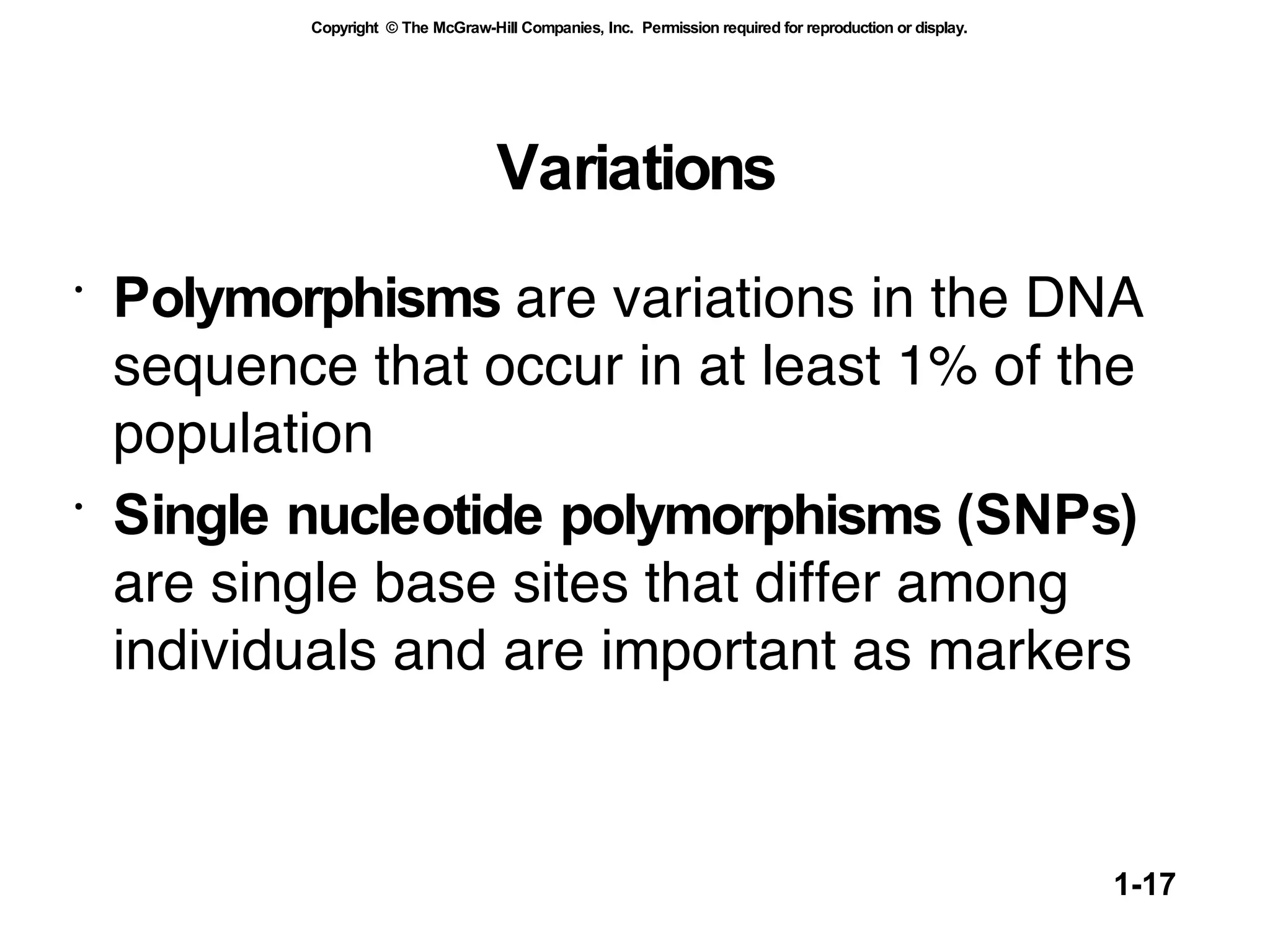 Copyright © The McGraw-Hill Companies, Inc. Permission required for reproduction or display.

Variations

• Polymorphisms are variations in the DNA sequence that occur in at least 1% of the population

• Single nucleotide polymorphisms (SNPs) are single base sites that differ among individuals and are important as markers

1-17